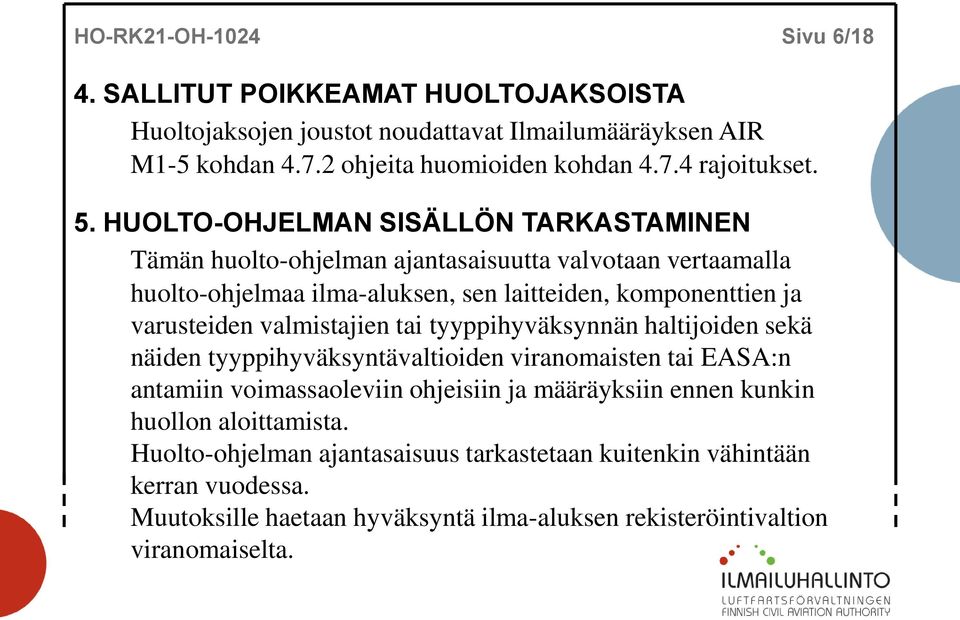 HO-RK21-OH-1024 Sivu 6/18

4. SALLITUT POIKKEAMAT HUOLTOJAKSOISTA

Huoltojaksojen joustot noudattavat Ilmailumääräyksen AIR M1-5 kohdan 4.7.2 ohjeita huomioiden kohdan 4.7.4 rajoitukset.

5. HUOLTO-OHJELMAN SISÄLLÖN TARKASTAMINEN

Tämän huolto-ohjelman ajantasaisuutta valvotaan vertaamalla huolto-ohjelmaa ilma-aluksen, sen laitteiden, komponenttien ja varusteiden valmistajien tai tyyppihyväksynnän haltijoiden sekä näiden tyyppihyväksyntävaltioiden viranomaisten tai EASA:n antamiin voimassaoleviin ohjeisiin ja määräyksiin ennen kunkin huollon aloittamista.
Huolto-ohjelman ajantasaisuus tarkastetaan kuitenkin vähintään kerran vuodessa.
Muutoksille haetaan hyväksyntä ilma-aluksen rekisteröintivaltion viranomaiselta.

ILMAILUHALLINTO
LUFTFARTSFÖRVALTNINGEN
FINNISH CIVIL AVIATION AUTHORITY